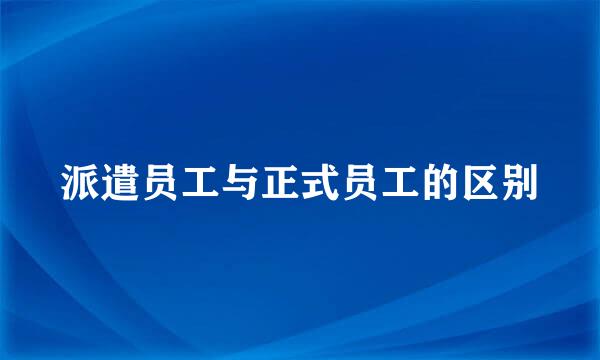 派遣员工与正式员工的区别